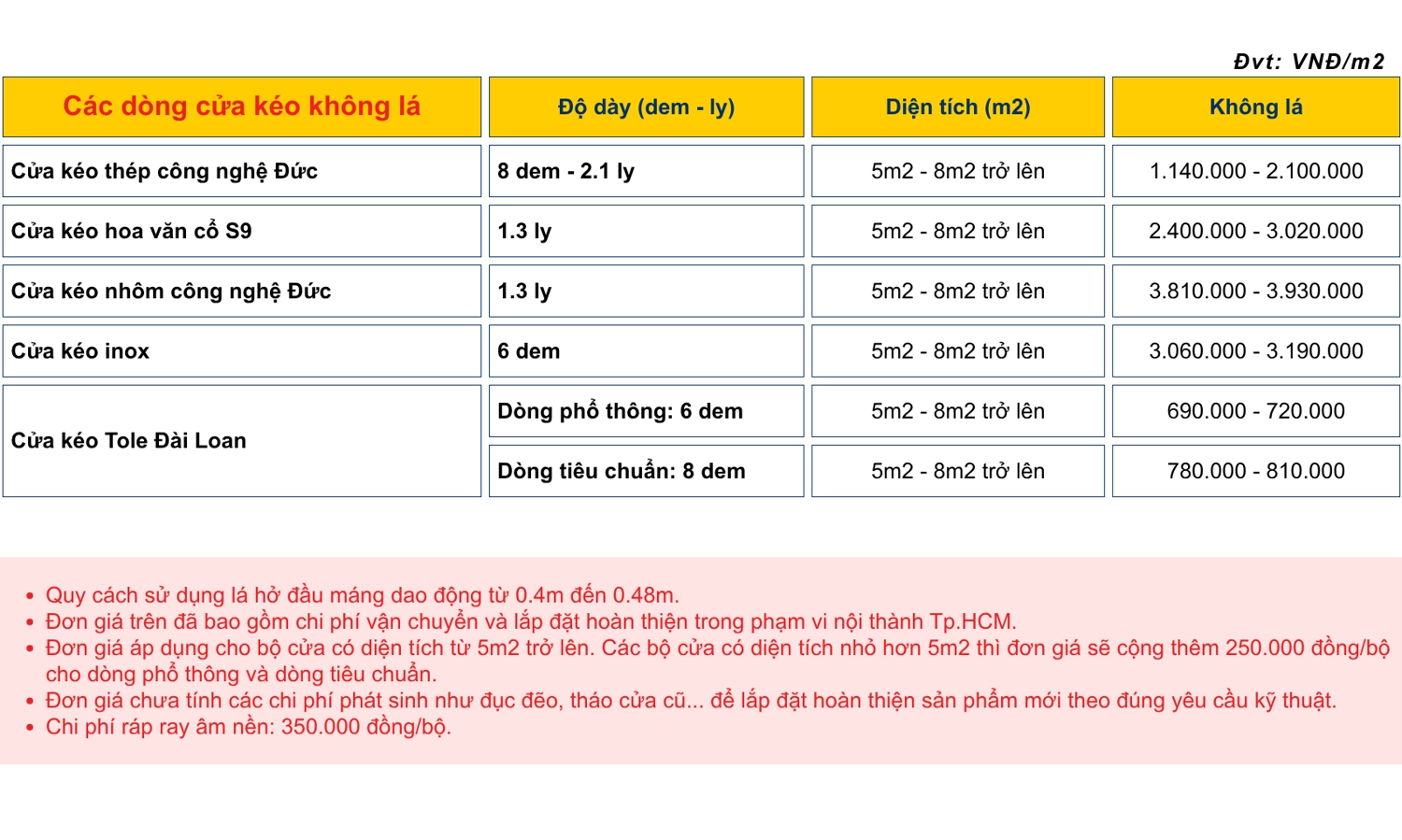 Đvt: VNĐ/m2

| Các dòng cửa kéo không lá | Độ dày (dem - ly) | Diện tích (m2) | Không lá |
|---|---|---|---|
| Cửa kéo thép công nghệ Đức | 8 dem - 2.1 ly | 5m2 - 8m2 trở lên | 1.140.000 - 2.100.000 |
| Cửa kéo hoa văn cổ S9 | 1.3 ly | 5m2 - 8m2 trở lên | 2.400.000 - 3.020.000 |
| Cửa kéo nhôm công nghệ Đức | 1.3 ly | 5m2 - 8m2 trở lên | 3.810.000 - 3.930.000 |
| Cửa kéo inox | 6 dem | 5m2 - 8m2 trở lên | 3.060.000 - 3.190.000 |
| Cửa kéo Tole Đài Loan | Dòng phổ thông: 6 dem | 5m2 - 8m2 trở lên | 690.000 - 720.000 |
| | Dòng tiêu chuẩn: 8 dem | 5m2 - 8m2 trở lên | 780.000 - 810.000 |

• Quy cách sử dụng lá hở đầu máng dao động từ 0.4m đến 0.48m.
• Đơn giá trên đã bao gồm chi phí vận chuyển và lắp đặt hoàn thiện trong phạm vi nội thành Tp.HCM.
• Đơn giá áp dụng cho bộ cửa có diện tích từ 5m2 trở lên. Các bộ cửa có diện tích nhỏ hơn 5m2 thì đơn giá sẽ cộng thêm 250.000 đồng/bộ cho dòng phổ thông và dòng tiêu chuẩn.
• Đơn giá chưa tính các chi phí phát sinh như đục đẽo, tháo cửa cũ... để lắp đặt hoàn thiện sản phẩm mới theo đúng yêu cầu kỹ thuật.
• Chi phí ráp ray âm nền: 350.000 đồng/bộ.